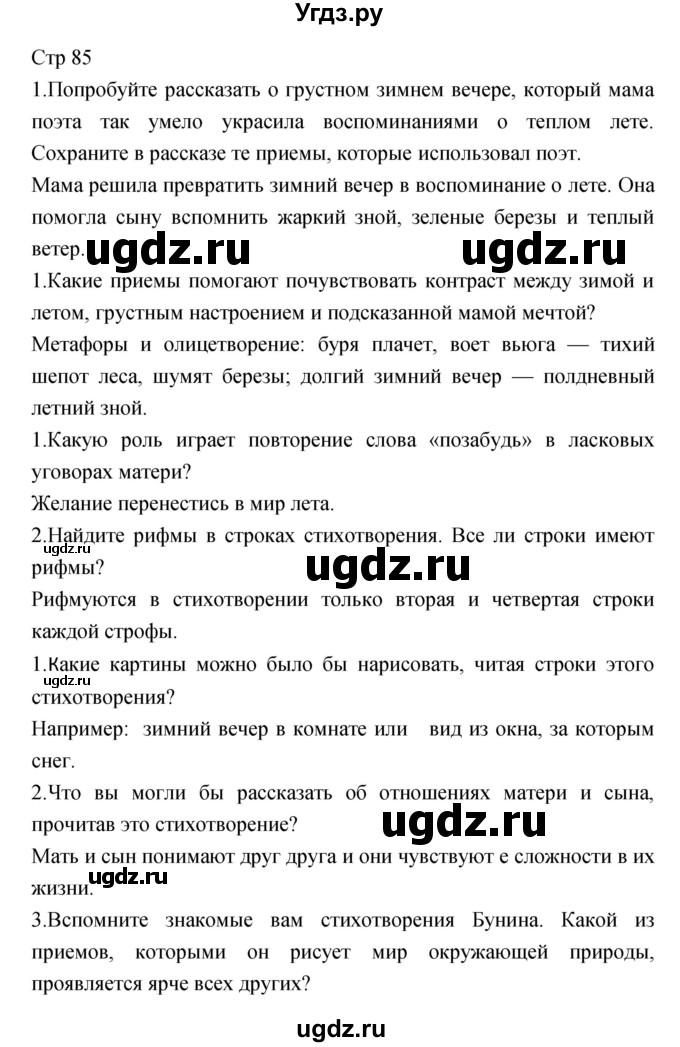 Угдз.ру

Стр 85

1.Попробуйте рассказать о грустном зимнем вечере, который мама поэта так умело украсила воспоминаниями о теплом лете. Сохраните в рассказе те приемы, которые использовал поэт.

Мама решила превратить зимний вечер в воспоминание о лете. Она помогла сыну вспомнить жаркий зной, зеленые березы и теплый ветер.

ugdz.ru ugdz.ru

1.Какие приемы помогают почувствовать контраст между зимой и летом, грустным настроением и подсказанной мамой мечтой?

Метафоры и олицетворение: буря плачет, воет вьюга — тихий шепот леса, шумят березы; долгий зимний вечер — полдневный летний зной.

1.Какую роль играет повторение слова «позабудь» в ласковых уговорах матери?

Желание перенестись в мир лета.

2.Найдите рифмы в строках стихотворения. Все ли строки имеют рифмы?

ugdz.ru ugdz.ru

Рифмуются в стихотворении только вторая и четвертая строки каждой строфы.

1.Какие картины можно было бы нарисовать, читая строки этого стихотворения?

ugdz.ru

Например: зимний вечер в комнате или вид из окна, за которым снег.

2.Что вы могли бы рассказать об отношениях матери и сына, прочитав это стихотворение?

ugdz.ru

Мать и сын понимают друг друга и они чувствуют е сложности в их жизни.

ugdz.ru

3.Вспомните знакомые вам стихотворения Бунина. Какой из приемов, которыми он рисует мир окружающей природы, проявляется ярче всех других?

ugdz.ru